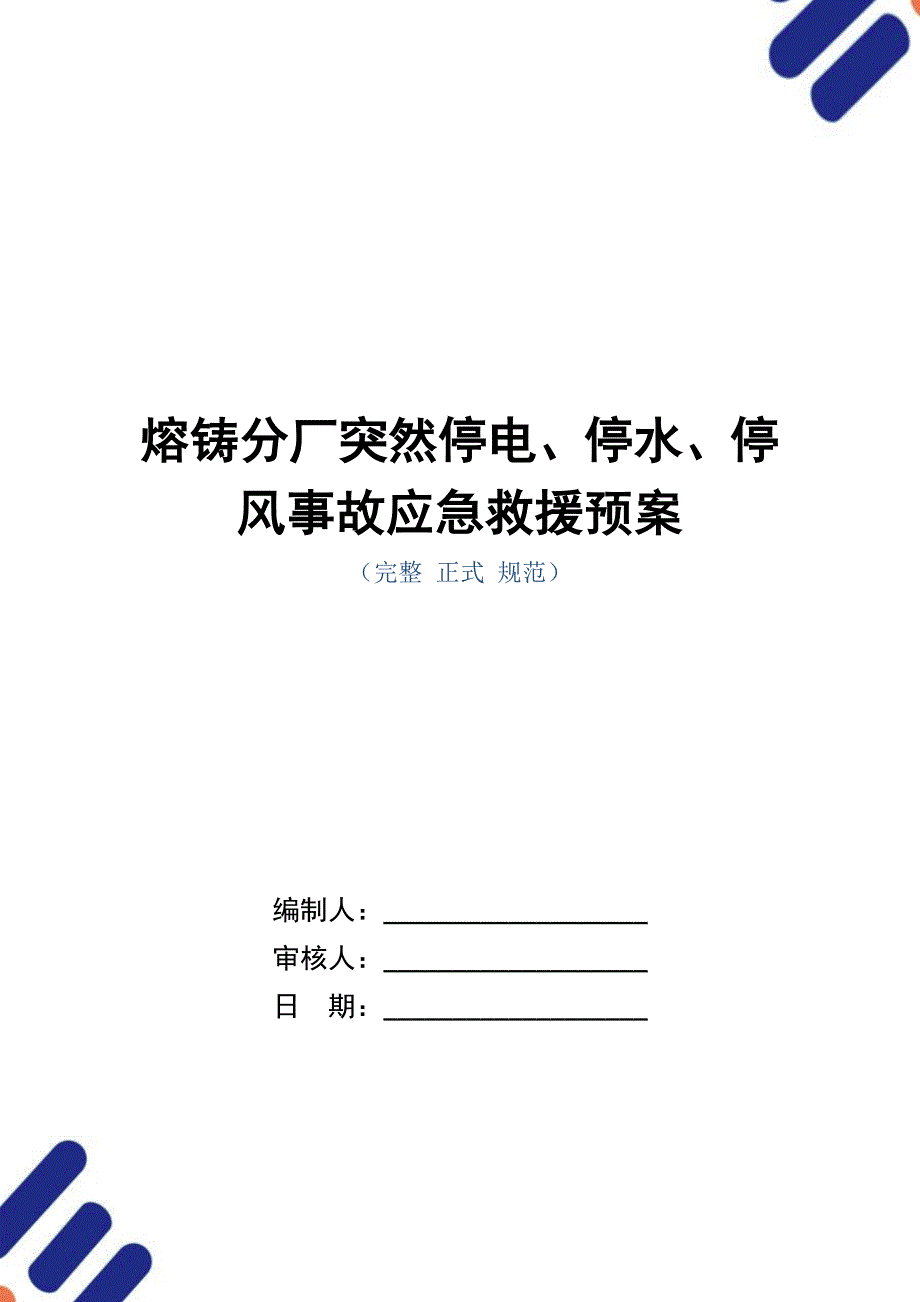 熔铸分厂突然停电、停水、停风事故应急救援预案

（完整 正式 规范）

编制人：____________________

审核人：____________________

日　期：____________________